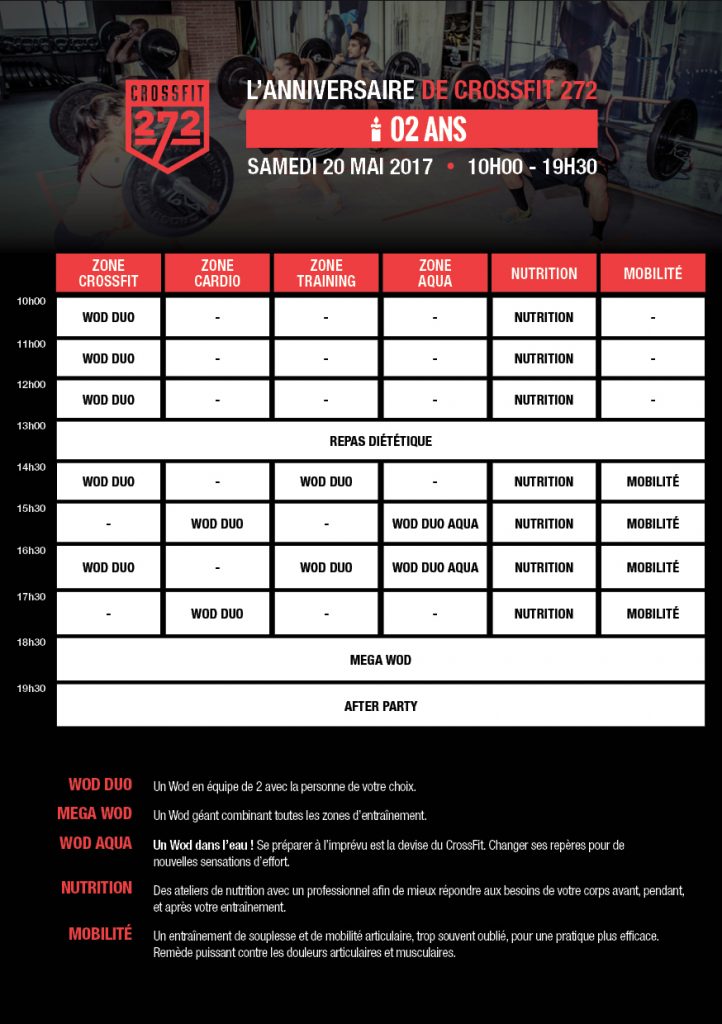 CROSSFIT 272

L'ANNIVERSAIRE DE CROSSFIT 272

02 ANS

SAMEDI 20 MAI 2017 • 10H00 - 19H30

| | ZONE CROSSFIT | ZONE CARDIO | ZONE TRAINING | ZONE AQUA | NUTRITION | MOBILITÉ |
|---|---|---|---|---|---|---|
| 10h00 | WOD DUO | - | - | - | NUTRITION | - |
| 11h00 | WOD DUO | - | - | - | NUTRITION | - |
| 12h00 | WOD DUO | - | - | - | NUTRITION | - |
| 13h00 | REPAS DIÉTÉTIQUE | | | | | |
| 14h30 | WOD DUO | - | WOD DUO | - | NUTRITION | MOBILITÉ |
| 15h30 | - | WOD DUO | - | WOD DUO AQUA | NUTRITION | MOBILITÉ |
| 16h30 | WOD DUO | - | WOD DUO | WOD DUO AQUA | NUTRITION | MOBILITÉ |
| 17h30 | - | WOD DUO | - | - | NUTRITION | MOBILITÉ |
| 18h30 | MEGA WOD | | | | | |
| 19h30 | AFTER PARTY | | | | | |

WOD DUO Un Wod en équipe de 2 avec la personne de votre choix.

MEGA WOD Un Wod géant combinant toutes les zones d'entraînement.

WOD AQUA Un Wod dans l'eau ! Se préparer à l'imprévu est la devise du CrossFit. Changer ses repères pour de nouvelles sensations d'effort.

NUTRITION Des ateliers de nutrition avec un professionnel afin de mieux répondre aux besoins de votre corps avant, pendant, et après votre entraînement.

MOBILITÉ Un entraînement de souplesse et de mobilité articulaire, trop souvent oublié, pour une pratique plus efficace. Remède puissant contre les douleurs articulaires et musculaires.